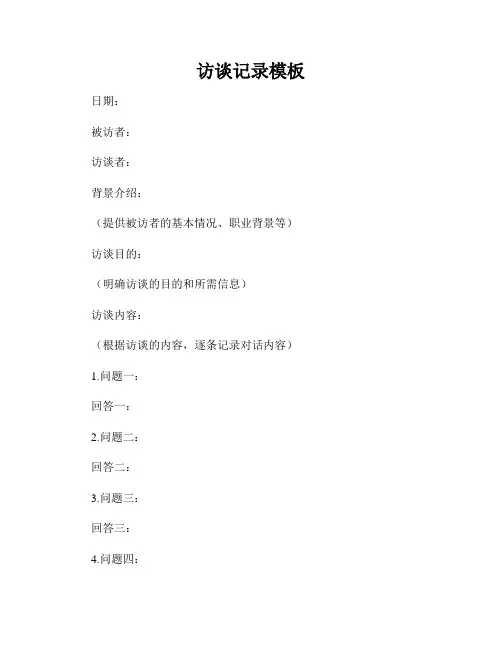 访谈记录模板

日期：

被访者：

访谈者：

背景介绍：

（提供被访者的基本情况、职业背景等）

访谈目的：

（明确访谈的目的和所需信息）

访谈内容：

（根据访谈的内容，逐条记录对话内容）

1.问题一：

回答一：

2.问题二：

回答二：

3.问题三：

回答三：

4.问题四：